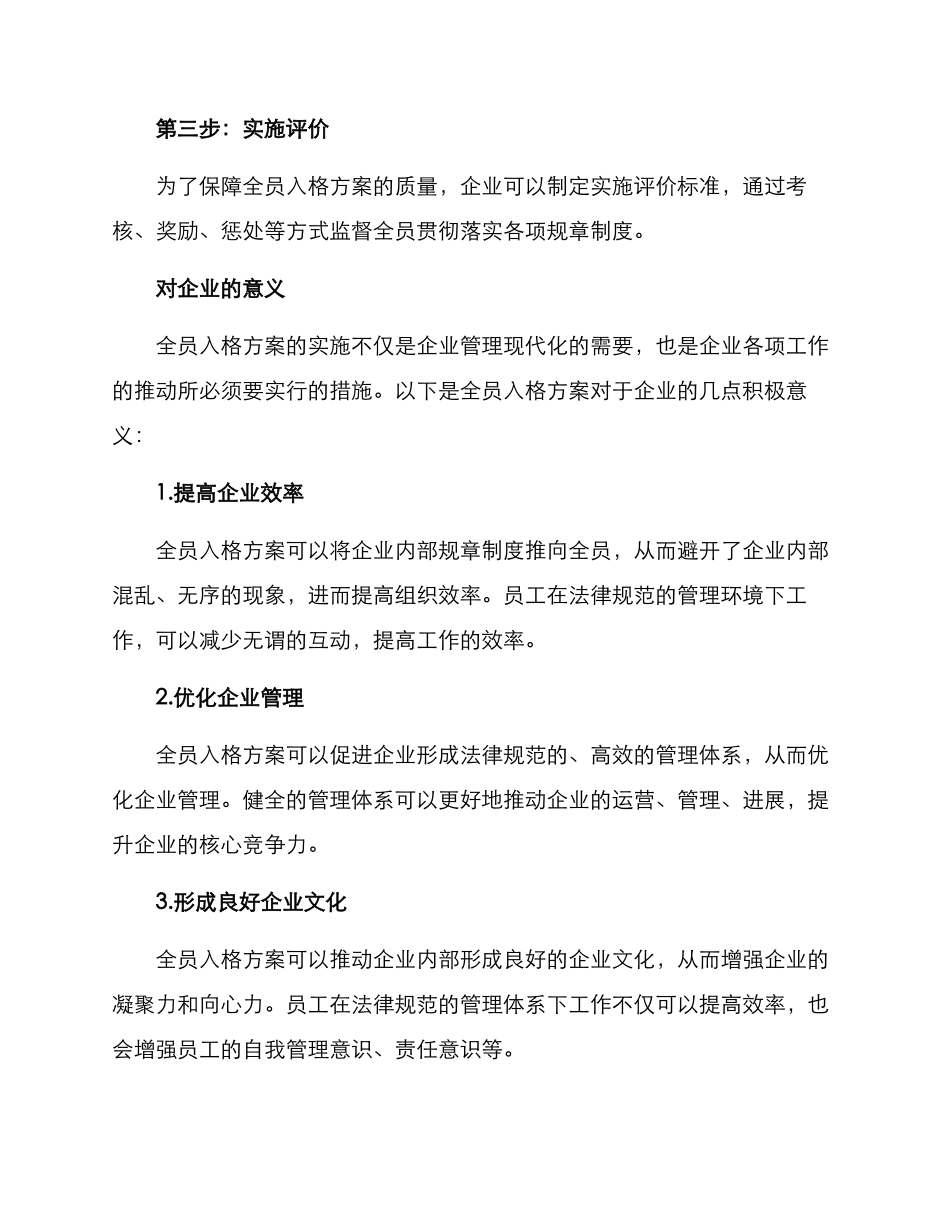 第三步：实施评价

为了保障全员入格方案的质量，企业可以制定实施评价标准，通过考核、奖励、惩处等方式监督全员贯彻落实各项规章制度。

对企业的意义

全员入格方案的实施不仅是企业管理现代化的需要，也是企业各项工作的推动所必须要实行的措施。以下是全员入格方案对于企业的几点积极意义：

1.提高企业效率

全员入格方案可以将企业内部规章制度推向全员，从而避开了企业内部混乱、无序的现象，进而提高组织效率。员工在法律规范的管理环境下工作，可以减少无谓的互动，提高工作的效率。

2.优化企业管理

全员入格方案可以促进企业形成法律规范的、高效的管理体系，从而优化企业管理。健全的管理体系可以更好地推动企业的运营、管理、进展，提升企业的核心竞争力。

3.形成良好企业文化

全员入格方案可以推动企业内部形成良好的企业文化，从而增强企业的凝聚力和向心力。员工在法律规范的管理体系下工作不仅可以提高效率，也会增强员工的自我管理意识、责任意识等。